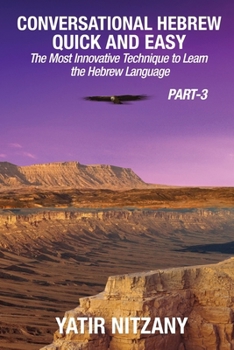 CONVERSATIONAL HEBREW QUICK AND EASY

The Most Innovative Technique to Learn the Hebrew Language

PART-3

YATIR NITZANY